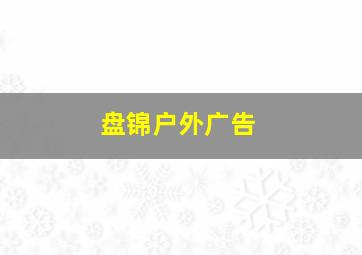 盘锦户外广告